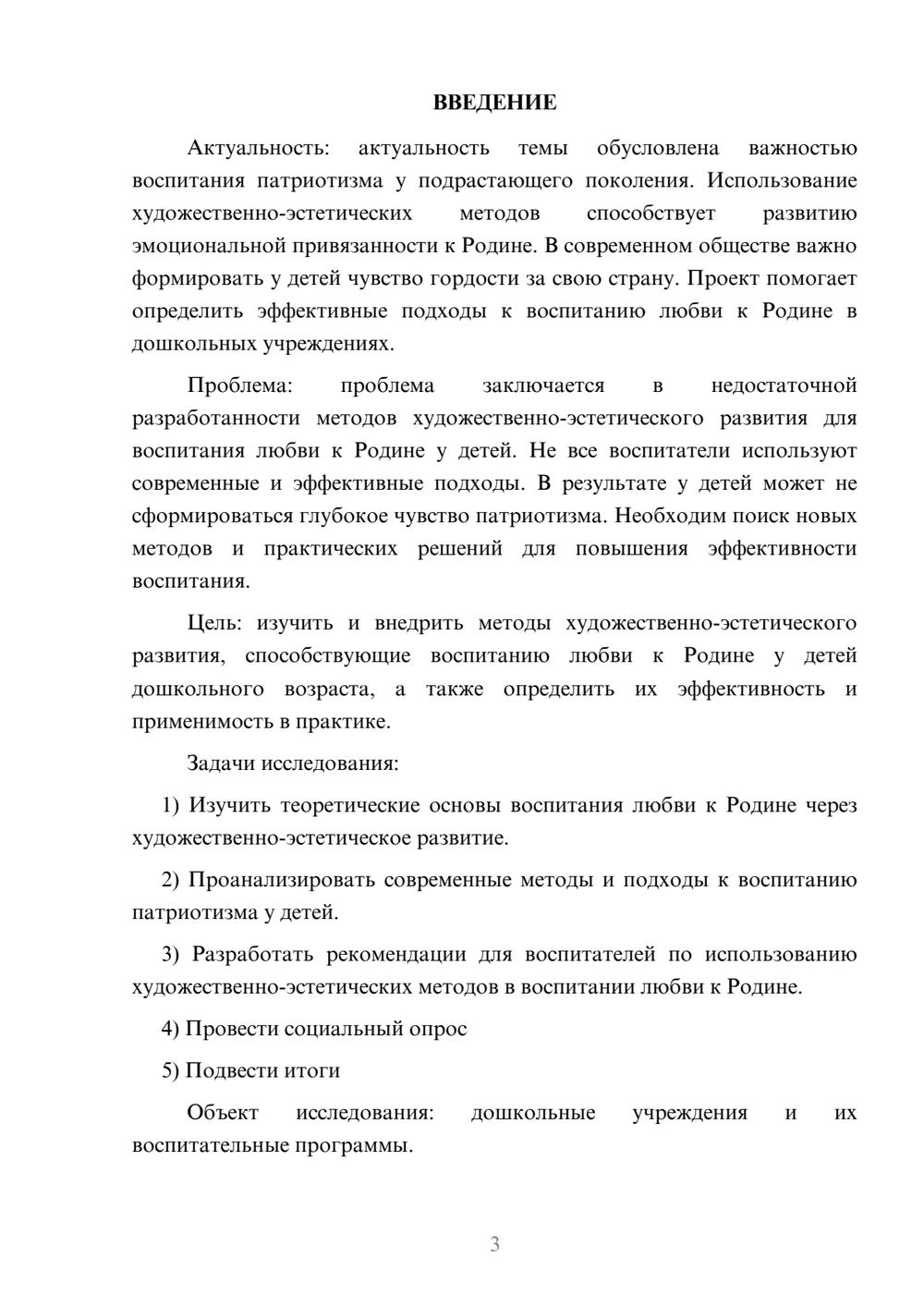 ВВЕДЕНИЕ

Актуальность: актуальность темы обусловлена важностью воспитания патриотизма у подрастающего поколения. Использование художественно-эстетических методов способствует развитию эмоциональной привязанности к Родине. В современном обществе важно формировать у детей чувство гордости за свою страну. Проект помогает определить эффективные подходы к воспитанию любви к Родине в дошкольных учреждениях.

Проблема: проблема заключается в недостаточной разработанности методов художественно-эстетического развития для воспитания любви к Родине у детей. Не все воспитатели используют современные и эффективные подходы. В результате у детей может не сформироваться глубокое чувство патриотизма. Необходим поиск новых методов и практических решений для повышения эффективности воспитания.

Цель: изучить и внедрить методы художественно-эстетического развития, способствующие воспитанию любви к Родине у детей дошкольного возраста, а также определить их эффективность и применимость в практике.

Задачи исследования:

1) Изучить теоретические основы воспитания любви к Родине через художественно-эстетическое развитие.

2) Проанализировать современные методы и подходы к воспитанию патриотизма у детей.

3) Разработать рекомендации для воспитателей по использованию художественно-эстетических методов в воспитании любви к Родине.

4) Провести социальный опрос

5) Подвести итоги

Объект исследования: дошкольные учреждения и их воспитательные программы.

3